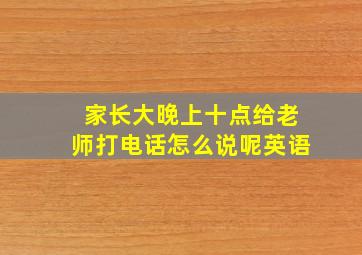 家长大晚上十点给老师打电话怎么说呢英语